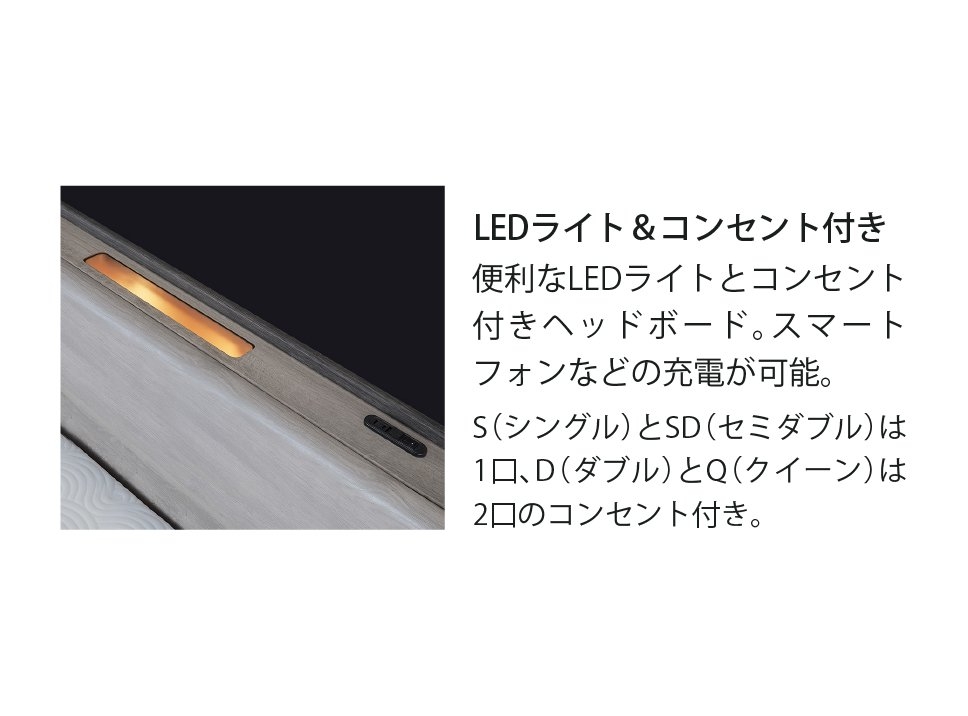 LEDライト＆コンセント付き

便利なLEDライトとコンセント付きヘッドボード。スマートフォンなどの充電が可能。

S（シングル）とSD（セミダブル）は1口、D（ダブル）とQ（クイーン）は2口のコンセント付き。